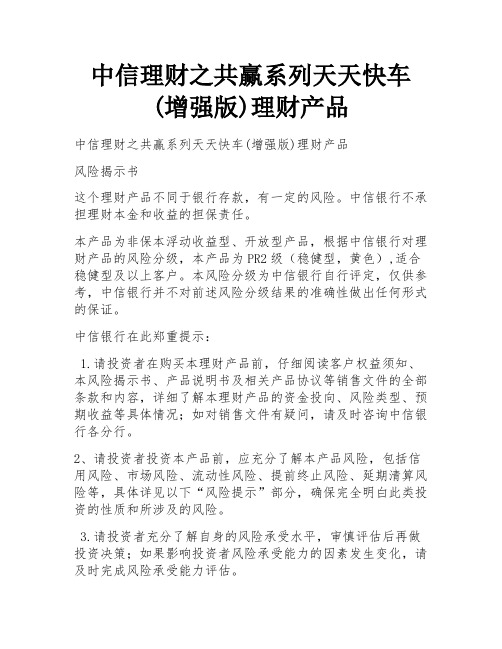 中信理财之共赢系列天天快车(增强版)理财产品

中信理财之共赢系列天天快车(增强版)理财产品

风险揭示书

这个理财产品不同于银行存款，有一定的风险。中信银行不承担理财本金和收益的担保责任。

本产品为非保本浮动收益型、开放型产品，根据中信银行对理财产品的风险分级，本产品为PR2级（稳健型，黄色）,适合稳健型及以上客户。本风险分级为中信银行自行评定，仅供参考，中信银行并不对前述风险分级结果的准确性做出任何形式的保证。

中信银行在此郑重提示：

1.请投资者在购买本理财产品前，仔细阅读客户权益须知、本风险揭示书、产品说明书及相关产品协议等销售文件的全部条款和内容，详细了解本理财产品的资金投向、风险类型、预期收益等具体情况；如对销售文件有疑问，请及时咨询中信银行各分行。

2、请投资者投资本产品前，应充分了解本产品风险，包括信用风险、市场风险、流动性风险、提前终止风险、延期清算风险等，具体详见以下“风险提示”部分，确保完全明白此类投资的性质和所涉及的风险。

3.请投资者充分了解自身的风险承受水平，审慎评估后再做投资决策；如果影响投资者风险承受能力的因素发生变化，请及时完成风险承受能力评估。